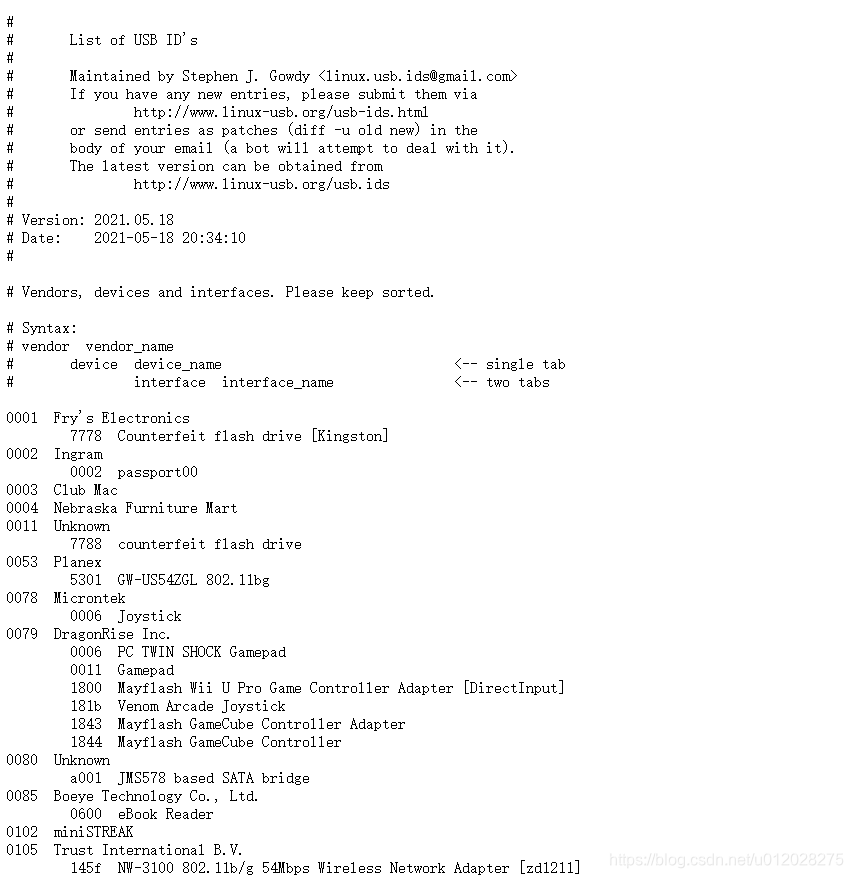 #
#	List of USB ID's
#
#	Maintained by Stephen J. Gowdy <linux.usb.ids@gmail.com>
#	If you have any new entries, please submit them via
#		http://www.linux-usb.org/usb-ids.html
#	or send entries as patches (diff -u old new) in the
#	body of your email (a bot will attempt to deal with it).
#	The latest version can be obtained from
#		http://www.linux-usb.org/usb.ids
#
# Version: 2021.05.18
# Date:    2021-05-18 20:34:10
#

# Vendors, devices and interfaces. Please keep sorted.

# Syntax:
# vendor  vendor_name
#	device  device_name				<-- single tab
#		interface  interface_name		<-- two tabs

0001  Fry's Electronics
	7778  Counterfeit flash drive [Kingston]
0002  Ingram
	0002  passport00
0003  Club Mac
0004  Nebraska Furniture Mart
0011  Unknown
	7788  counterfeit flash drive
0053  Planex
	5301  GW-US54ZGL 802.11bg
0078  Microntek
	0006  Joystick
0079  DragonRise Inc.
	0006  PC TWIN SHOCK Gamepad
	0011  Gamepad
	1800  Mayflash Wii U Pro Game Controller Adapter [DirectInput]
	181b  Venom Arcade Joystick
	1843  Mayflash GameCube Controller Adapter
	1844  Mayflash GameCube Controller
0080  Unknown
	a001  JMS578 based SATA bridge
0085  Boeye Technology Co., Ltd.
	0600  eBook Reader
0102  miniSTREAK
0105  Trust International B.V.
	145f  NW-3100 802.11b/g 54Mbps Wireless Network Adapter [zd1211]

https://blog.csdn.net/u012028275